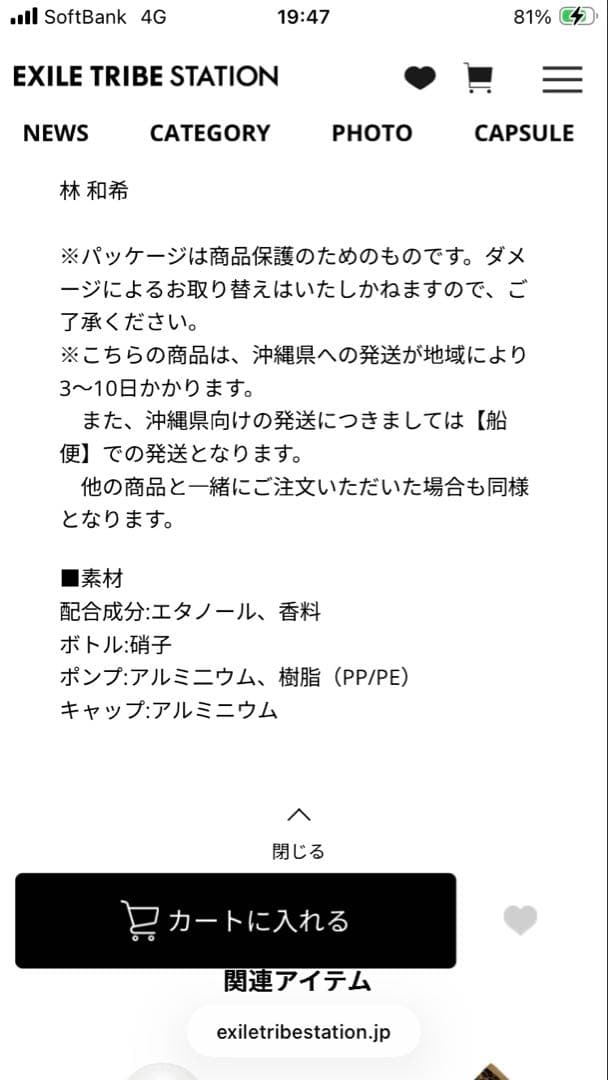 SoftBank 4G 19:47 81%

EXILE TRIBE STATION

NEWS CATEGORY PHOTO CAPSULE

林 和希

※パッケージは商品保護のためのものです。ダメージによるお取り替えはいたしかねますので、ご了承ください。
※こちらの商品は、沖縄県への発送が地域により3〜10日かかります。
　また、沖縄県向けの発送につきましては【船便】での発送となります。
　他の商品と一緒にご注文いただいた場合も同様となります。

■素材
配合成分:エタノール、香料
ボトル:硝子
ポンプ:アルミニウム、樹脂（PP/PE）
キャップ:アルミニウム

閉じる

カートに入れる

関連アイテム

exiletribestation.jp